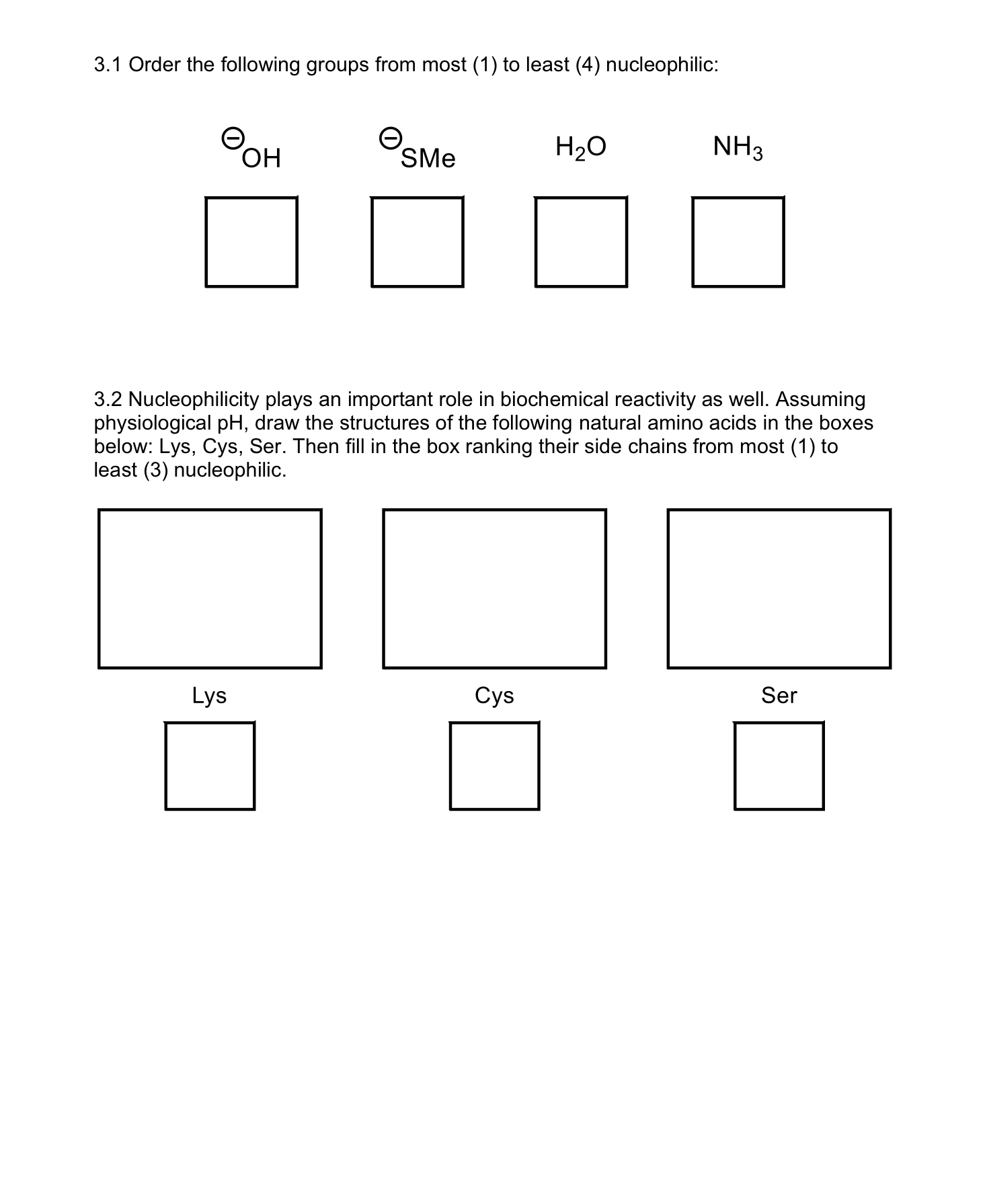 3.1 Order the following groups from most (1) to least (4) nucleophilic:

$^{\ominus}OH$ $^{\ominus}SMe$ $H_2O$ $NH_3$

3.2 Nucleophilicity plays an important role in biochemical reactivity as well. Assuming physiological pH, draw the structures of the following natural amino acids in the boxes below: Lys, Cys, Ser. Then fill in the box ranking their side chains from most (1) to least (3) nucleophilic.

Lys Cys Ser